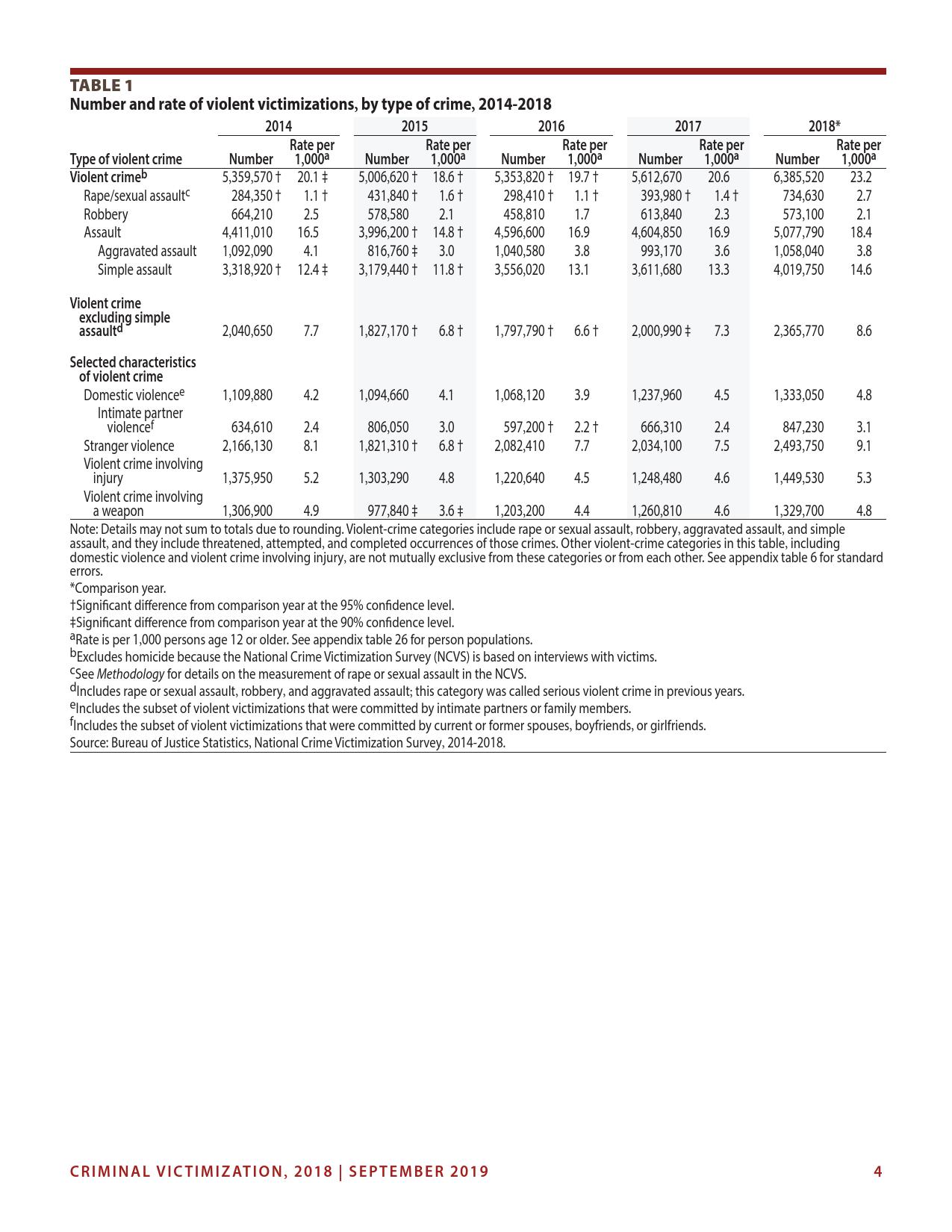 TABLE 1
Number and rate of violent victimizations, by type of crime, 2014-2018

| Type of violent crime | 2014 Number | 2014 Rate per 1,000$^a$ | 2015 Number | 2015 Rate per 1,000$^a$ | 2016 Number | 2016 Rate per 1,000$^a$ | 2017 Number | 2017 Rate per 1,000$^a$ | 2018* Number | 2018* Rate per 1,000$^a$ |
|---|---|---|---|---|---|---|---|---|---|---|
| Violent crime$^b$ | 5,359,570 † | 20.1 ‡ | 5,006,620 † | 18.6 † | 5,353,820 † | 19.7 † | 5,612,670 | 20.6 | 6,385,520 | 23.2 |
| Rape/sexual assault$^c$ | 284,350 † | 1.1 † | 431,840 † | 1.6 † | 298,410 † | 1.1 † | 393,980 † | 1.4 † | 734,630 | 2.7 |
| Robbery | 664,210 | 2.5 | 578,580 | 2.1 | 458,810 | 1.7 | 613,840 | 2.3 | 573,100 | 2.1 |
| Assault | 4,411,010 | 16.5 | 3,996,200 † | 14.8 † | 4,596,600 | 16.9 | 4,604,850 | 16.9 | 5,077,790 | 18.4 |
| Aggravated assault | 1,092,090 | 4.1 | 816,760 ‡ | 3.0 | 1,040,580 | 3.8 | 993,170 | 3.6 | 1,058,040 | 3.8 |
| Simple assault | 3,318,920 † | 12.4 ‡ | 3,179,440 † | 11.8 † | 3,556,020 | 13.1 | 3,611,680 | 13.3 | 4,019,750 | 14.6 |
| Violent crime excluding simple assault$^d$ | 2,040,650 | 7.7 | 1,827,170 † | 6.8 † | 1,797,790 † | 6.6 † | 2,000,990 ‡ | 7.3 | 2,365,770 | 8.6 |
| Selected characteristics of violent crime | | | | | | | | | | |
| Domestic violence$^e$ | 1,109,880 | 4.2 | 1,094,660 | 4.1 | 1,068,120 | 3.9 | 1,237,960 | 4.5 | 1,333,050 | 4.8 |
| Intimate partner violence$^f$ | 634,610 | 2.4 | 806,050 | 3.0 | 597,200 † | 2.2 † | 666,310 | 2.4 | 847,230 | 3.1 |
| Stranger violence | 2,166,130 | 8.1 | 1,821,310 † | 6.8 † | 2,082,410 | 7.7 | 2,034,100 | 7.5 | 2,493,750 | 9.1 |
| Violent crime involving injury | 1,375,950 | 5.2 | 1,303,290 | 4.8 | 1,220,640 | 4.5 | 1,248,480 | 4.6 | 1,449,530 | 5.3 |
| Violent crime involving a weapon | 1,306,900 | 4.9 | 977,840 ‡ | 3.6 ‡ | 1,203,200 | 4.4 | 1,260,810 | 4.6 | 1,329,700 | 4.8 |

Note: Details may not sum to totals due to rounding. Violent-crime categories include rape or sexual assault, robbery, aggravated assault, and simple assault, and they include threatened, attempted, and completed occurrences of those crimes. Other violent-crime categories in this table, including domestic violence and violent crime involving injury, are not mutually exclusive from these categories or from each other. See appendix table 6 for standard errors.
*Comparison year.
†Significant difference from comparison year at the 95% confidence level.
‡Significant difference from comparison year at the 90% confidence level.
$^a$Rate is per 1,000 persons age 12 or older. See appendix table 26 for person populations.
$^b$Excludes homicide because the National Crime Victimization Survey (NCVS) is based on interviews with victims.
$^c$See Methodology for details on the measurement of rape or sexual assault in the NCVS.
$^d$Includes rape or sexual assault, robbery, and aggravated assault; this category was called serious violent crime in previous years.
$^e$Includes the subset of violent victimizations that were committed by intimate partners or family members.
$^f$Includes the subset of violent victimizations that were committed by current or former spouses, boyfriends, or girlfriends.
Source: Bureau of Justice Statistics, National Crime Victimization Survey, 2014-2018.

CRIMINAL VICTIMIZATION, 2018 | SEPTEMBER 2019 4